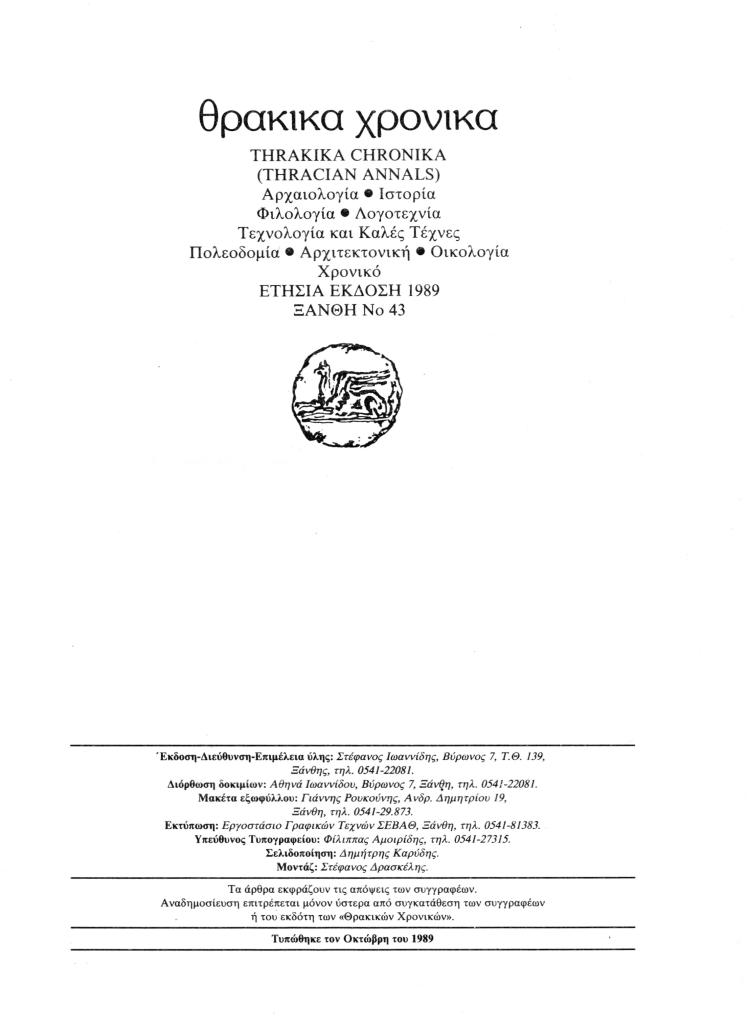 θρακικα χρονικα

THRAKIKA CHRONIKA
(THRACIAN ANNALS)
Αρχαιολογία ● Ιστορία
Φιλολογία ● Λογοτεχνία
Τεχνολογία και Καλές Τέχνες
Πολεοδομία ● Αρχιτεκτονική ● Οικολογία
Χρονικό
ΕΤΗΣΙΑ ΕΚΔΟΣΗ 1989
ΞΑΝΘΗ Νο 43

Έκδοση-Διεύθυνση-Επιμέλεια ύλης: Στέφανος Ιωαννίδης, Βύρωνος 7, Τ.Θ. 139, Ξάνθης, τηλ. 0541-22081.
Διόρθωση δοκιμίων: Αθηνά Ιωαννίδου, Βύρωνος 7, Ξάνθη, τηλ. 0541-22081.
Μακέτα εξωφύλλου: Γιάννης Ρουκούνης, Ανδρ. Δημητρίου 19, Ξάνθη, τηλ. 0541-29.873.
Εκτύπωση: Εργοστάσιο Γραφικών Τεχνών ΣΕΒΑΘ, Ξάνθη, τηλ. 0541-81383.
Υπεύθυνος Τυπογραφείου: Φίλιππας Αμοιρίδης, τηλ. 0541-27315.
Σελιδοποίηση: Δημήτρης Καρύδης.
Μοντάζ: Στέφανος Δρασκέλης.

Τα άρθρα εκφράζουν τις απόψεις των συγγραφέων.
Αναδημοσίευση επιτρέπεται μόνον ύστερα από συγκατάθεση των συγγραφέων ή του εκδότη των «Θρακικών Χρονικών».

Τυπώθηκε τον Οκτώβρη του 1989